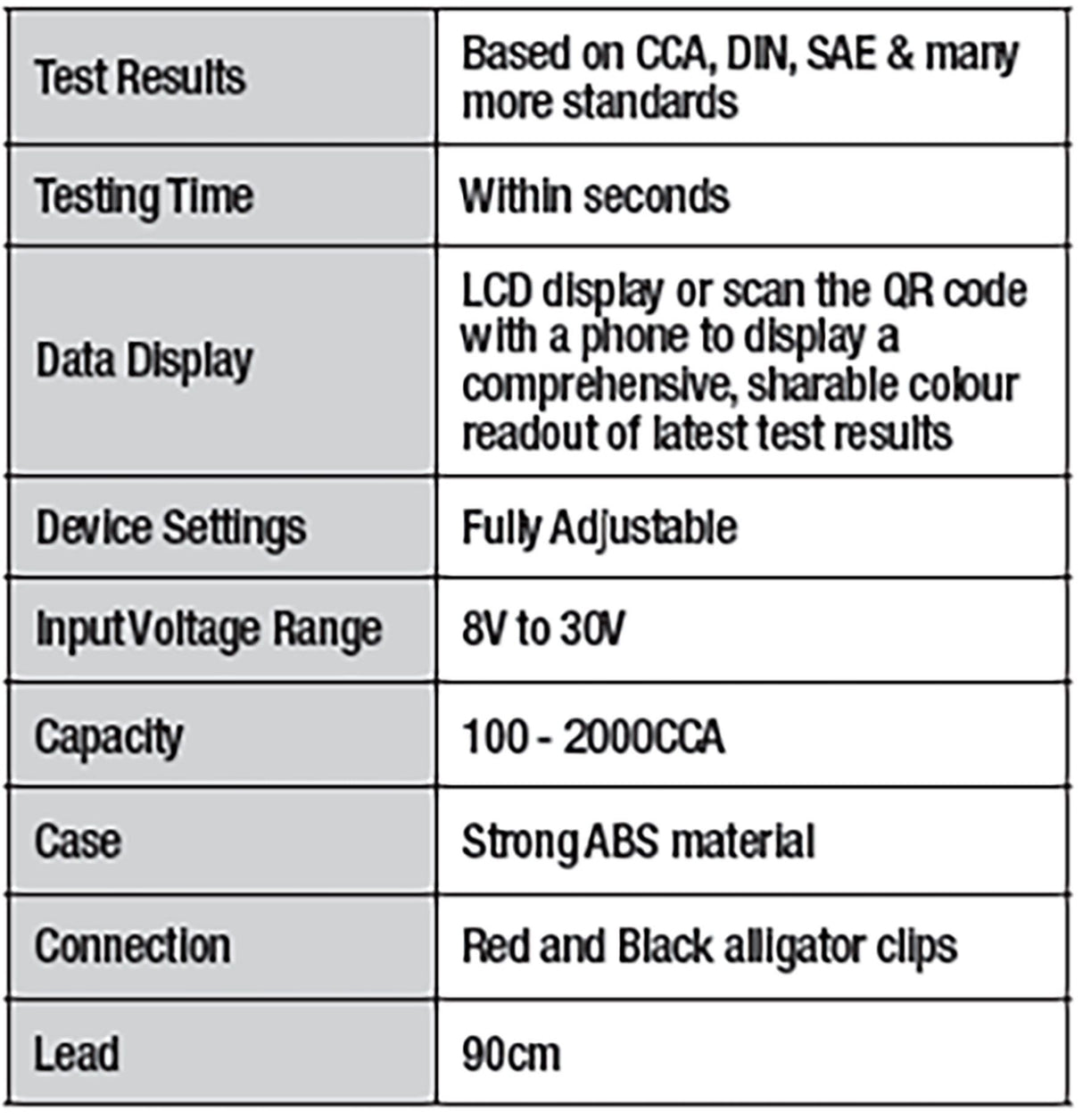 | Test Results | Based on CCA, DIN, SAE & many more standards |
|---|---|
| Testing Time | Within seconds |
| Data Display | LCD display or scan the QR code with a phone to display a comprehensive, sharable colour readout of latest test results |
| Device Settings | Fully Adjustable |
| Input Voltage Range | 8V to 30V |
| Capacity | 100 - 2000CCA |
| Case | Strong ABS material |
| Connection | Red and Black alligator clips |
| Lead | 90cm |